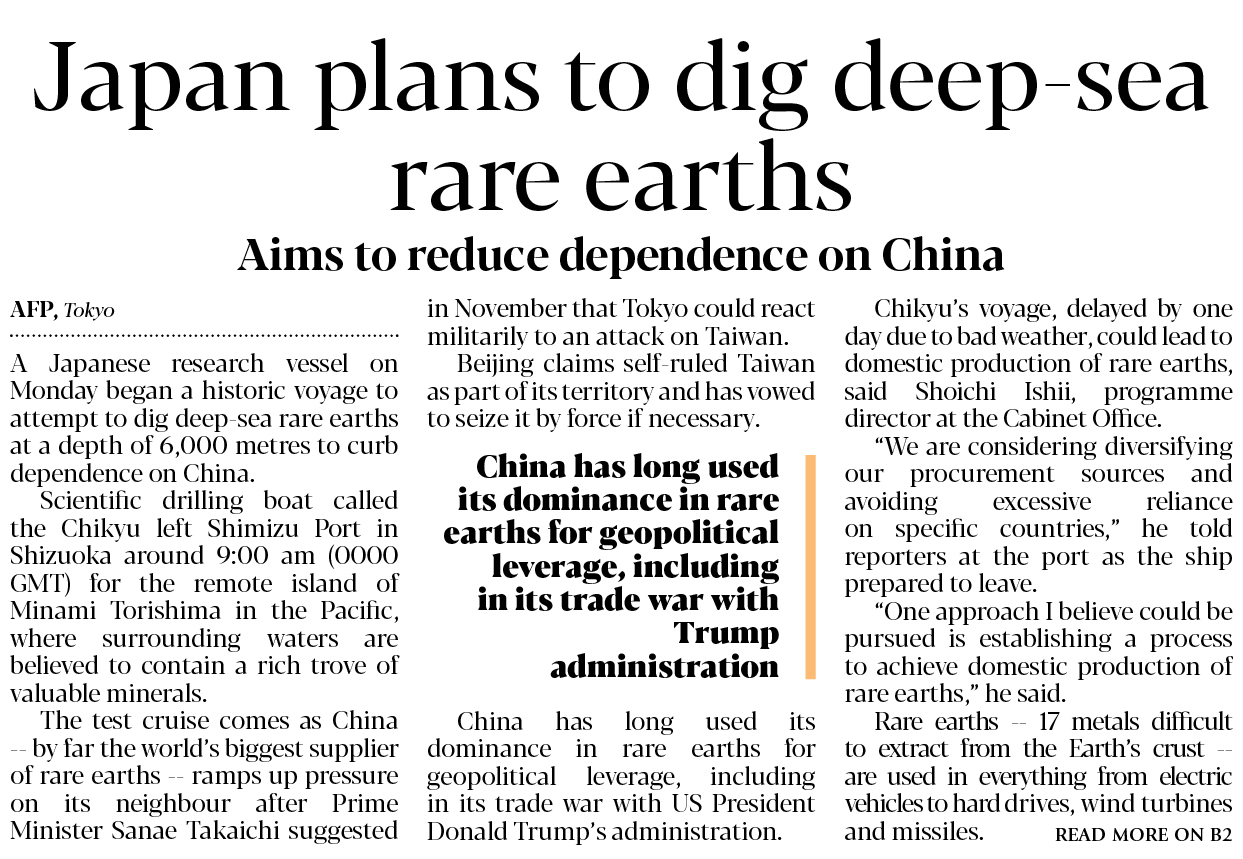 Japan plans to dig deep-sea rare earths

Aims to reduce dependence on China

AFP, Tokyo

A Japanese research vessel on Monday began a historic voyage to attempt to dig deep-sea rare earths at a depth of 6,000 metres to curb dependence on China.

Scientific drilling boat called the Chikyu left Shimizu Port in Shizuoka around 9:00 am (0000 GMT) for the remote island of Minami Torishima in the Pacific, where surrounding waters are believed to contain a rich trove of valuable minerals.

The test cruise comes as China -- by far the world's biggest supplier of rare earths -- ramps up pressure on its neighbour after Prime Minister Sanae Takaichi suggested in November that Tokyo could react militarily to an attack on Taiwan.

Beijing claims self-ruled Taiwan as part of its territory and has vowed to seize it by force if necessary.

China has long used its dominance in rare earths for geopolitical leverage, including in its trade war with Trump administration

China has long used its dominance in rare earths for geopolitical leverage, including in its trade war with US President Donald Trump's administration.

Chikyu's voyage, delayed by one day due to bad weather, could lead to domestic production of rare earths, said Shoichi Ishii, programme director at the Cabinet Office.

"We are considering diversifying our procurement sources and avoiding excessive reliance on specific countries," he told reporters at the port as the ship prepared to leave.

"One approach I believe could be pursued is establishing a process to achieve domestic production of rare earths," he said.

Rare earths -- 17 metals difficult to extract from the Earth's crust -- are used in everything from electric vehicles to hard drives, wind turbines and missiles.

READ MORE ON B2